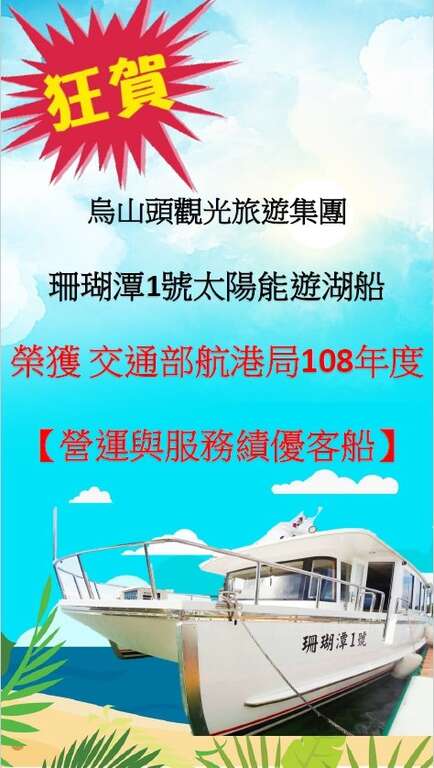 狂賀

烏山頭觀光旅遊集團

珊瑚潭1號太陽能遊湖船

榮獲 交通部航港局108年度

【營運與服務績優客船】

珊瑚潭1號